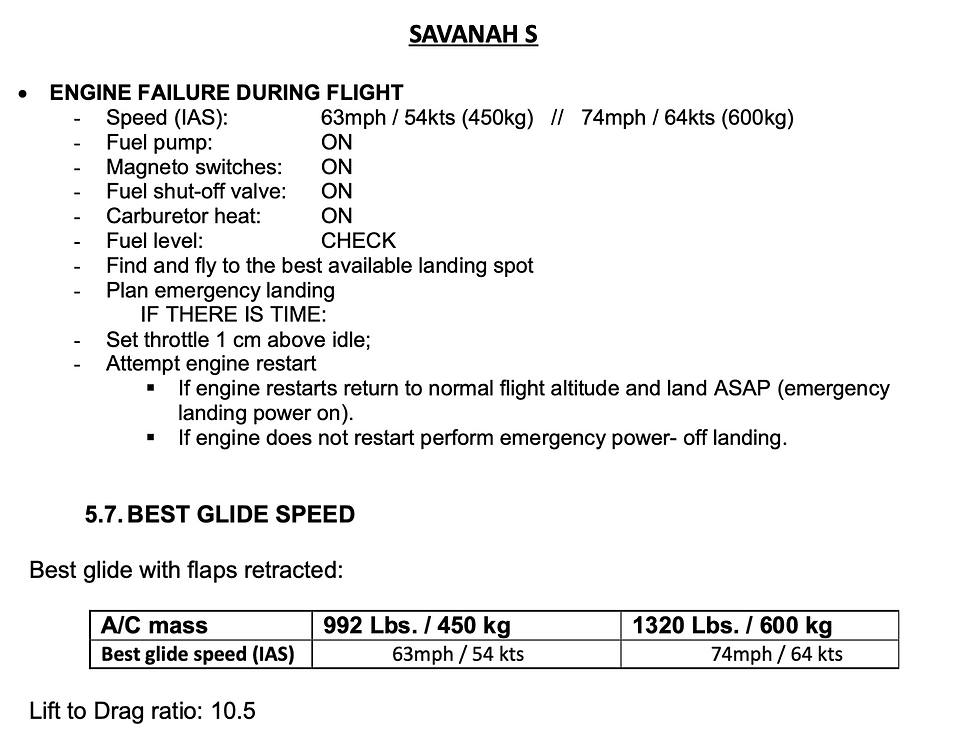 SAVANAH S

• ENGINE FAILURE DURING FLIGHT
- Speed (IAS): 63mph / 54kts (450kg) // 74mph / 64kts (600kg)
- Fuel pump: ON
- Magneto switches: ON
- Fuel shut-off valve: ON
- Carburetor heat: ON
- Fuel level: CHECK
- Find and fly to the best available landing spot
- Plan emergency landing
IF THERE IS TIME:
- Set throttle 1 cm above idle;
- Attempt engine restart
▪ If engine restarts return to normal flight altitude and land ASAP (emergency landing power on).
▪ If engine does not restart perform emergency power- off landing.

5.7. BEST GLIDE SPEED

Best glide with flaps retracted:

| A/C mass | 992 Lbs. / 450 kg | 1320 Lbs. / 600 kg |
|---|---|---|
| Best glide speed (IAS) | 63mph / 54 kts | 74mph / 64 kts |

Lift to Drag ratio: 10.5